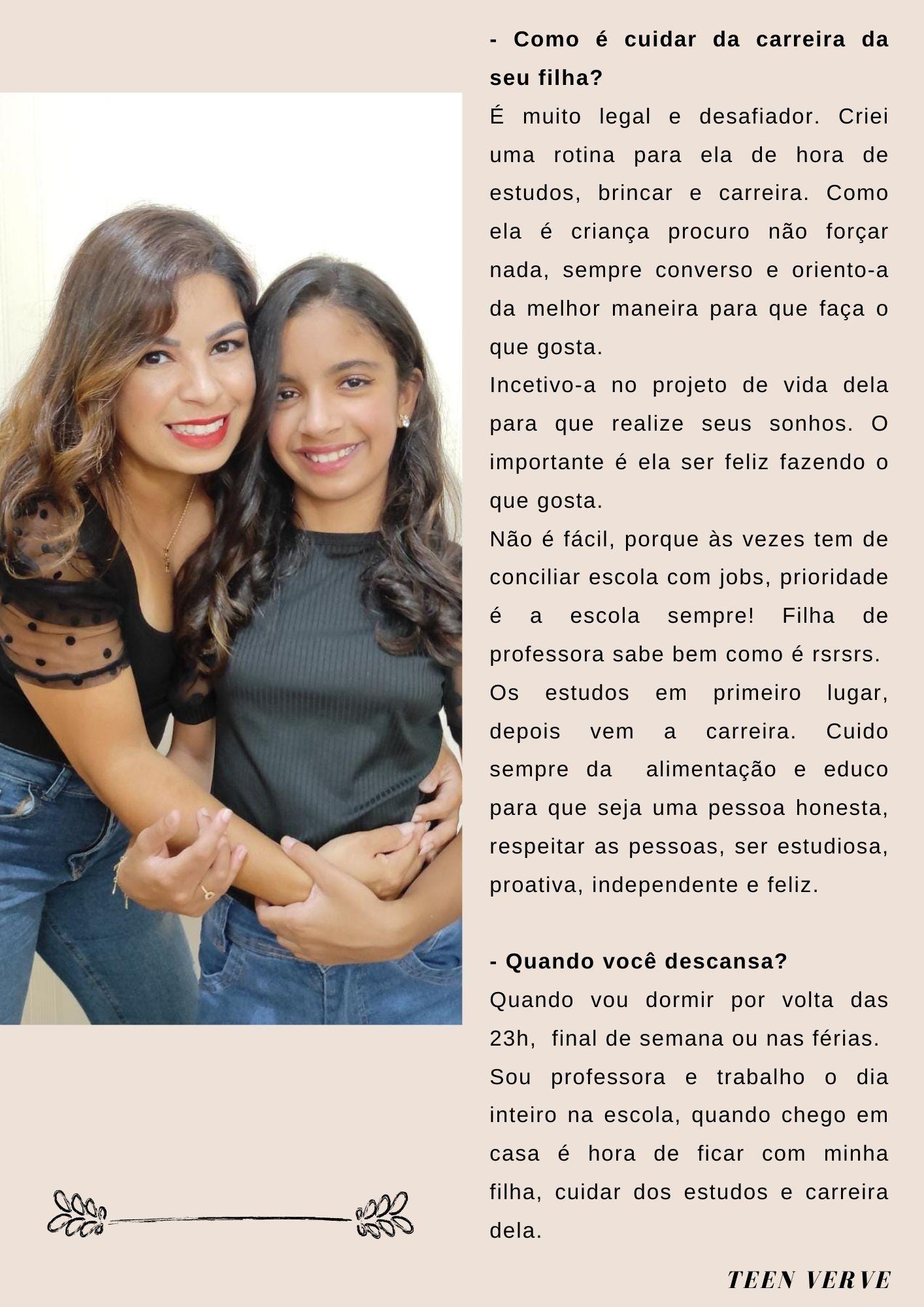 - Como é cuidar da carreira da seu filha?

É muito legal e desafiador. Criei uma rotina para ela de hora de estudos, brincar e carreira. Como ela é criança procuro não forçar nada, sempre converso e oriento-a da melhor maneira para que faça o que gosta.

Incetivo-a no projeto de vida dela para que realize seus sonhos. O importante é ela ser feliz fazendo o que gosta.

Não é fácil, porque às vezes tem de conciliar escola com jobs, prioridade é a escola sempre! Filha de professora sabe bem como é rsrsrs.

Os estudos em primeiro lugar, depois vem a carreira. Cuido sempre da alimentação e educo para que seja uma pessoa honesta, respeitar as pessoas, ser estudiosa, proativa, independente e feliz.

- Quando você descansa?

Quando vou dormir por volta das 23h, final de semana ou nas férias.

Sou professora e trabalho o dia inteiro na escola, quando chego em casa é hora de ficar com minha filha, cuidar dos estudos e carreira dela.

TEEN VERVE